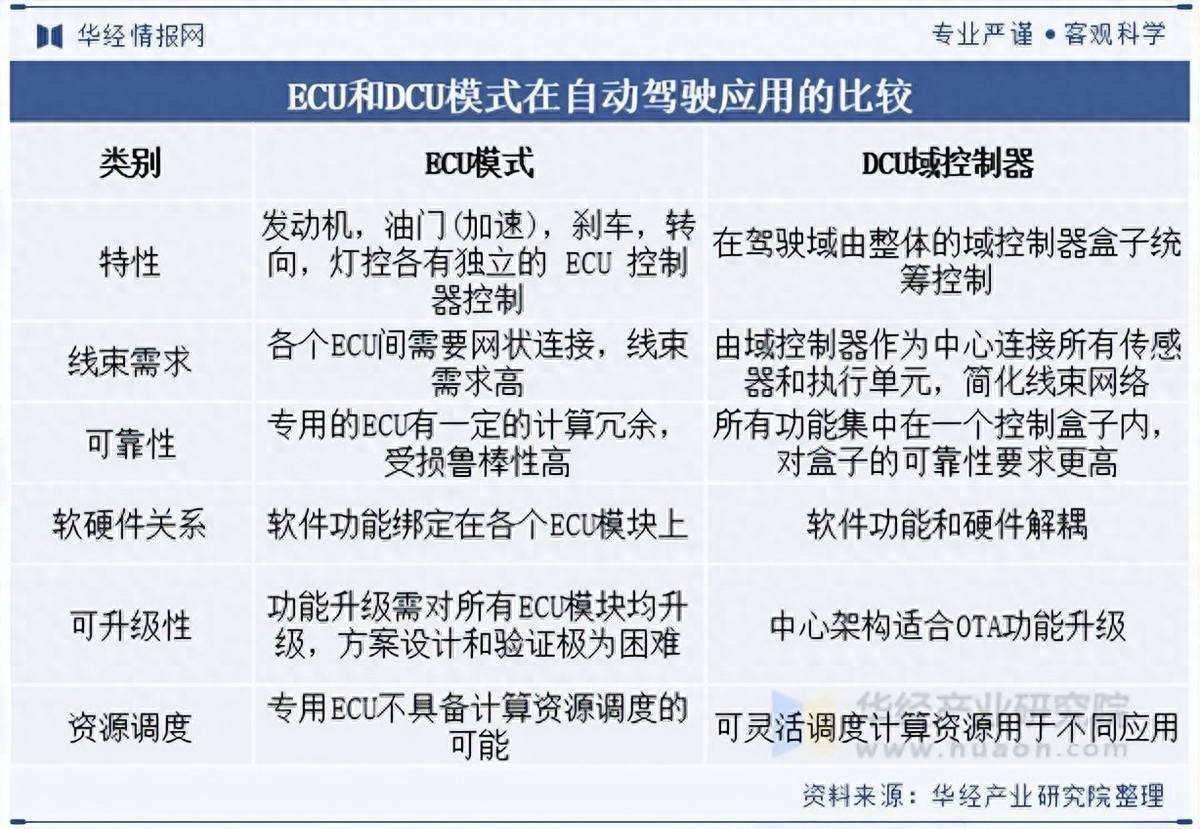 华经情报网

专业严谨 • 客观科学

ECU和DCU模式在自动驾驶应用的比较

| 类别 | ECU模式 | DCU域控制器 |
|---|---|---|
| 特性 | 发动机，油门(加速)，刹车，转向，灯控各有独立的 ECU 控制器控制 | 在驾驶域由整体的域控制器盒子统筹控制 |
| 线束需求 | 各个ECU间需要网状连接，线束需求高 | 由域控制器作为中心连接所有传感器和执行单元，简化线束网络 |
| 可靠性 | 专用的ECU有一定的计算冗余，受损鲁棒性高 | 所有功能集中在一个控制盒子内，对盒子的可靠性要求更高 |
| 软硬件关系 | 软件功能绑定在各个ECU模块上 | 软件功能和硬件解耦 |
| 可升级性 | 功能升级需对所有ECU模块均升级，方案设计和验证极为困难 | 中心架构适合OTA功能升级 |
| 资源调度 | 专用ECU不具备计算资源调度的可能 | 可灵活调度计算资源用于不同应用 |

华经产业研究院
www.huaon.com

资料来源：华经产业研究院整理